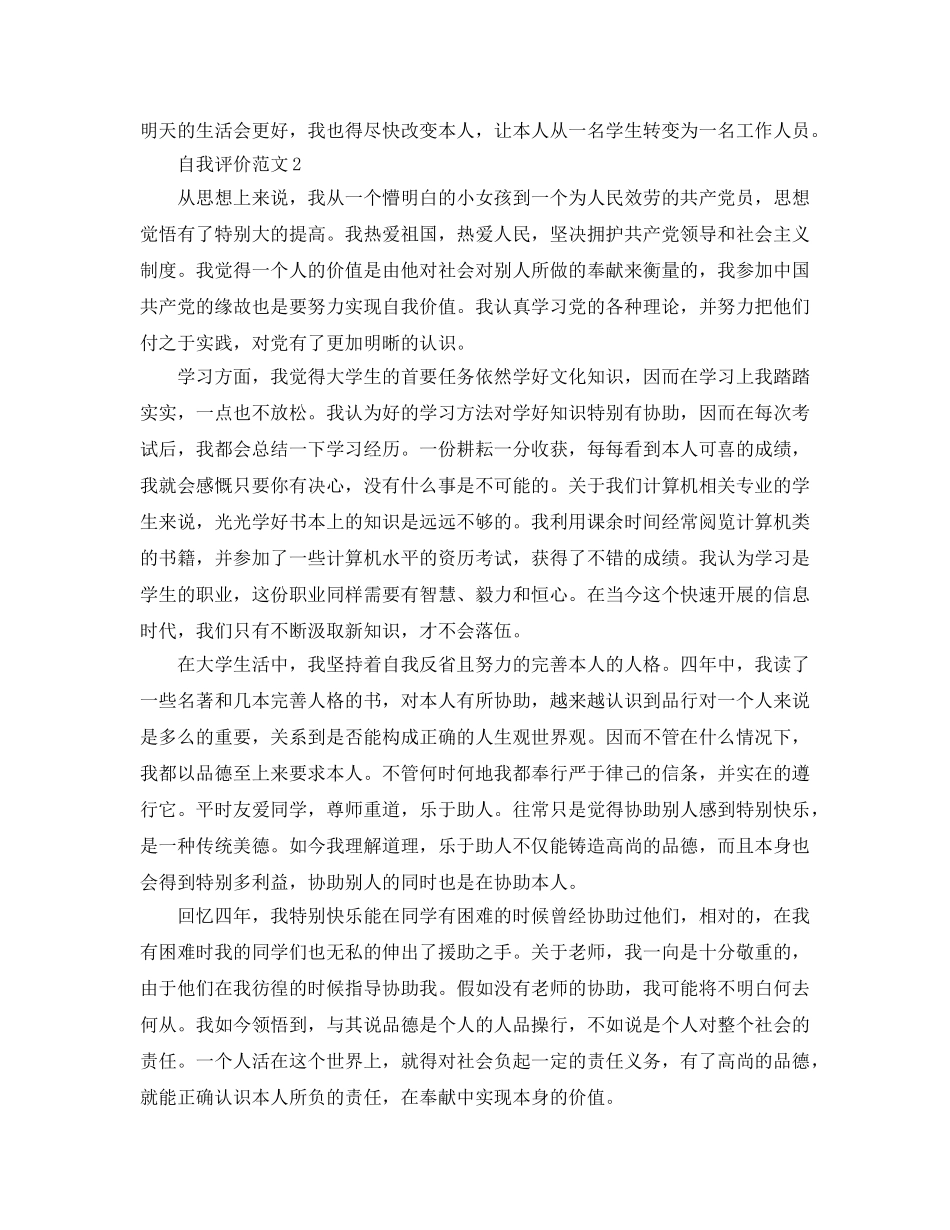 明天的生活会更好，我也得尽快改变本人，让本人从一名学生转变为一名工作人员。

自我评价范文2

从思想上来说，我从一个懵明白的小女孩到一个为人民效劳的共产党员，思想觉悟有了特别大的提高。我热爱祖国，热爱人民，坚决拥护共产党领导和社会主义制度。我觉得一个人的价值是由他对社会对别人所做的奉献来衡量的，我参加中国共产党的缘故也是要努力实现自我价值。我认真学习党的各种理论，并努力把他们付之于实践，对党有了更加明晰的认识。

学习方面，我觉得大学生的首要任务依然学好文化知识，因而在学习上我踏踏实实，一点也不放松。我认为好的学习方法对学好知识特别有协助，因而在每次考试后，我都会总结一下学习经历。一份耕耘一分收获，每每看到本人可喜的成绩，我就会感慨只要你有决心，没有什么事是不可能的。关于我们计算机相关专业的学生来说，光光学好书本上的知识是远远不够的。我利用课余时间经常阅览计算机类的书籍，并参加了一些计算机水平的资历考试，获得了不错的成绩。我认为学习是学生的职业，这份职业同样需要有智慧、毅力和恒心。在当今这个快速开展的信息时代，我们只有不断汲取新知识，才不会落伍。

在大学生活中，我坚持着自我反省且努力的完善本人的人格。四年中，我读了一些名著和几本完善人格的书，对本人有所协助，越来越认识到品行对一个人来说是多么的重要，关系到是否能构成正确的人生观世界观。因而不管在什么情况下，我都以品德至上来要求本人。不管何时何地我都奉行严于律己的信条，并实在的遵行它。平时友爱同学，尊师重道，乐于助人。往常只是觉得协助别人感到特别快乐，是一种传统美德。如今我理解道理，乐于助人不仅能铸造高尚的品德，而且本身也会得到特别多利益，协助别人的同时也是在协助本人。

回忆四年，我特别快乐能在同学有困难的时候曾经协助过他们，相对的，在我有困难时我的同学们也无私的伸出了援助之手。关于老师，我一向是十分敬重的，由于他们在我彷徨的时候指导协助我。假如没有老师的协助，我可能将不明白何去何从。我如今领悟到，与其说品德是个人的人品操行，不如说是个人对整个社会的责任。一个人活在这个世界上，就得对社会负起一定的责任义务，有了高尚的品德，就能正确认识本人所负的责任，在奉献中实现本身的价值。